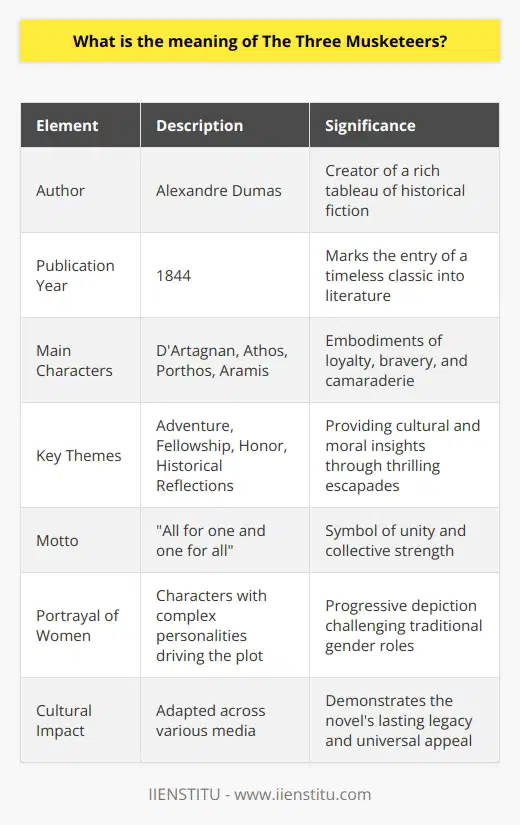 What is the meaning of The Three Musketeers?

| Element | Description | Significance |
|---|---|---|
| Author | Alexandre Dumas | Creator of a rich tableau of historical fiction |
| Publication Year | 1844 | Marks the entry of a timeless classic into literature |
| Main Characters | D'Artagnan, Athos, Porthos, Aramis | Embodiments of loyalty, bravery, and camaraderie |
| Key Themes | Adventure, Fellowship, Honor, Historical Reflections | Providing cultural and moral insights through thrilling escapades |
| Motto | "All for one and one for all" | Symbol of unity and collective strength |
| Portrayal of Women | Characters with complex personalities driving the plot | Progressive depiction challenging traditional gender roles |
| Cultural Impact | Adapted across various media | Demonstrates the novel's lasting legacy and universal appeal |

IIENSTITU - www.iienstitu.com